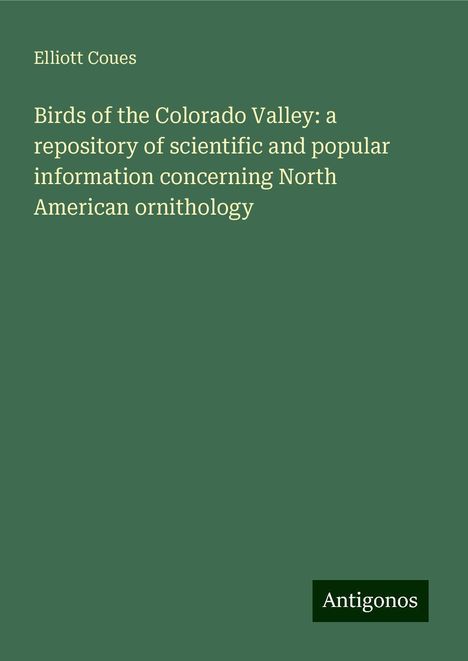 Elliott Coues

Birds of the Colorado Valley: a repository of scientific and popular information concerning North American ornithology

Antigonos